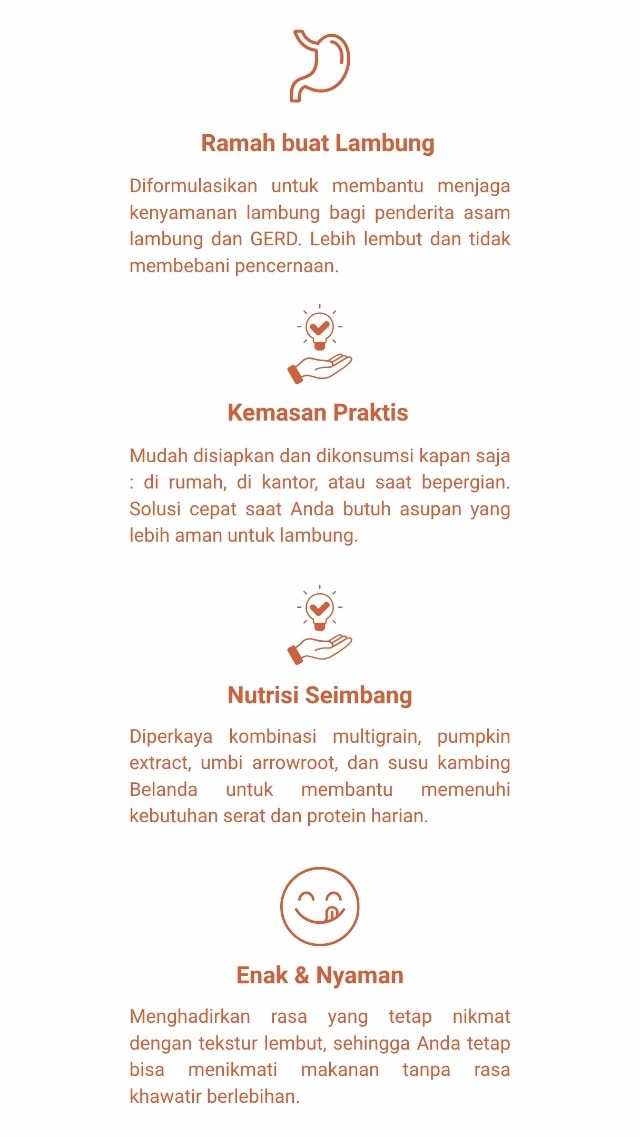 Ramah buat Lambung

Diformulasikan untuk membantu menjaga kenyamanan lambung bagi penderita asam lambung dan GERD. Lebih lembut dan tidak membebani pencernaan.

Kemasan Praktis

Mudah disiapkan dan dikonsumsi kapan saja : di rumah, di kantor, atau saat bepergian. Solusi cepat saat Anda butuh asupan yang lebih aman untuk lambung.

Nutrisi Seimbang

Diperkaya kombinasi multigrain, pumpkin extract, umbi arrowroot, dan susu kambing Belanda untuk membantu memenuhi kebutuhan serat dan protein harian.

Enak & Nyaman

Menghadirkan rasa yang tetap nikmat dengan tekstur lembut, sehingga Anda tetap bisa menikmati makanan tanpa rasa khawatir berlebihan.